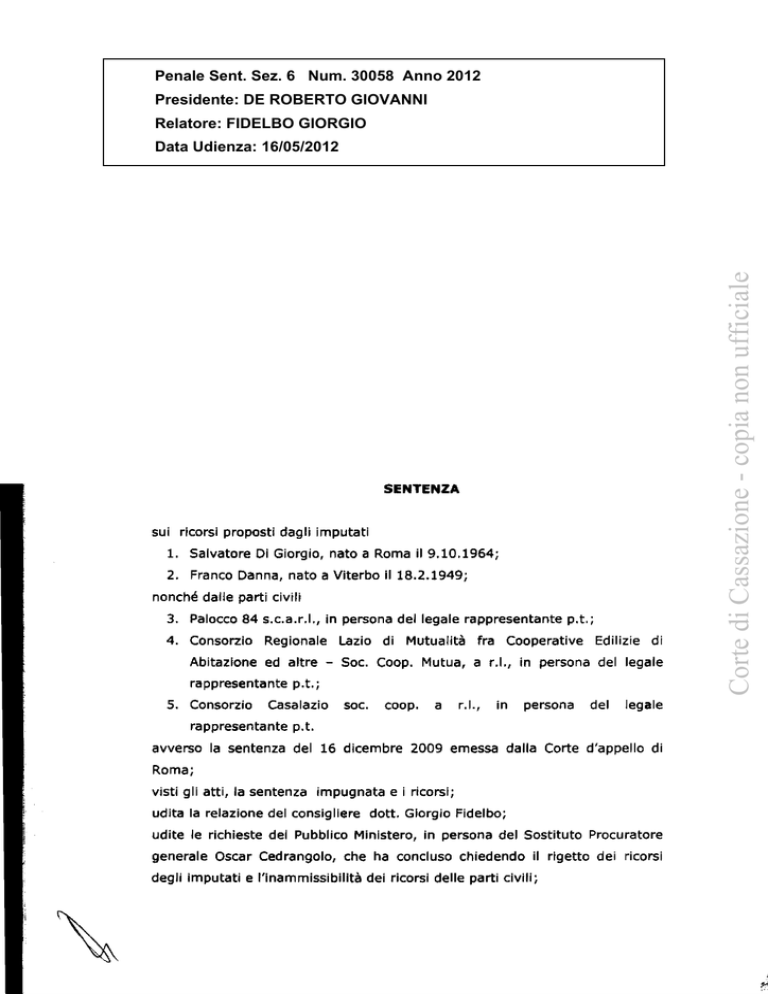 Penale Sent. Sez. 6 Num. 30058 Anno 2012
Presidente: DE ROBERTO GIOVANNI
Relatore: FIDELBO GIORGIO
Data Udienza: 16/05/2012

SENTENZA

sui ricorsi proposti dagli imputati

1. Salvatore Di Giorgio, nato a Roma il 9.10.1964;
2. Franco Danna, nato a Viterbo il 18.2.1949;

nonché dalle parti civili

3. Palocco 84 s.c.a.r.l., in persona del legale rappresentante p.t.;
4. Consorzio Regionale Lazio di Mutualità fra Cooperative Edilizie di Abitazione ed altre - Soc. Coop. Mutua, a r.l., in persona del legale rappresentante p.t.;
5. Consorzio Casalazio soc. coop. a r.l., in persona del legale rappresentante p.t.

avverso la sentenza del 16 dicembre 2009 emessa dalla Corte d'appello di Roma;

visti gli atti, la sentenza impugnata e i ricorsi;

udita la relazione del consigliere dott. Giorgio Fidelbo;

udite le richieste del Pubblico Ministero, in persona del Sostituto Procuratore generale Oscar Cedrangolo, che ha concluso chiedendo il rigetto dei ricorsi degli imputati e l'inammissibilità dei ricorsi delle parti civili;

Corte di Cassazione - copia non ufficiale